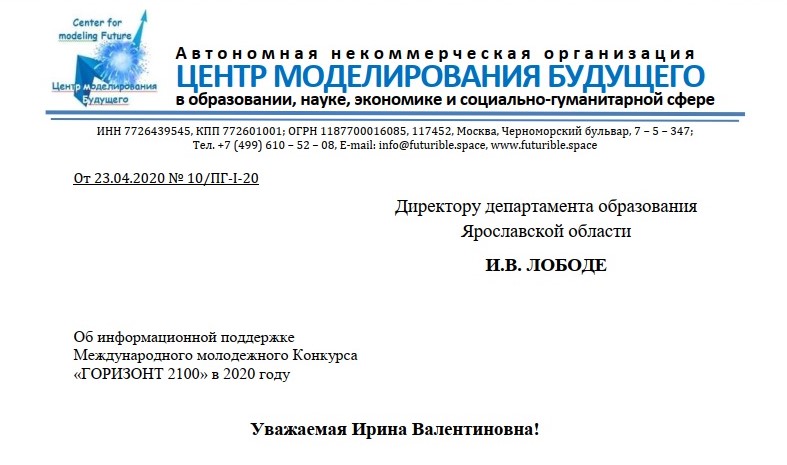 Center for modeling Future

Центр моделирования Будущего

Автономная некоммерческая организация
ЦЕНТР МОДЕЛИРОВАНИЯ БУДУЩЕГО
в образовании, науке, экономике и социально-гуманитарной сфере

ИНН 7726439545, КПП 772601001; ОГРН 1187700016085, 117452, Москва, Черноморский бульвар, 7 – 5 – 347;
Тел. +7 (499) 610 – 52 – 08, E-mail: info@futurible.space, www.futurible.space

От 23.04.2020 № 10/ПГ-I-20

Директору департамента образования
Ярославской области

И.В. ЛОБОДЕ

Об информационной поддержке
Международного молодежного Конкурса
«ГОРИЗОНТ 2100» в 2020 году

Уважаемая Ирина Валентиновна!